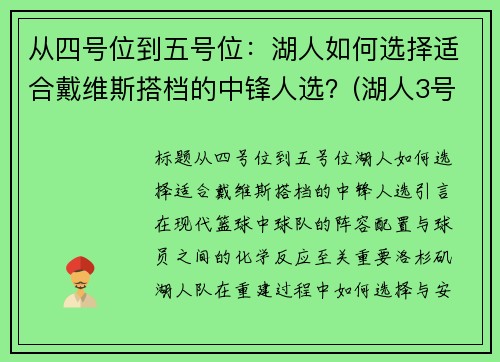 从四号位到五号位：湖人如何选择适合戴维斯搭档的中锋人选？(湖人3号

标题从四号位到五号位湖人如何选择适合戴维斯搭档的中锋人选引言在现代篮球中球队的阵容配置与球员之间的化学反应至关重要洛杉矶湖人队在重建过程中如何选择与安